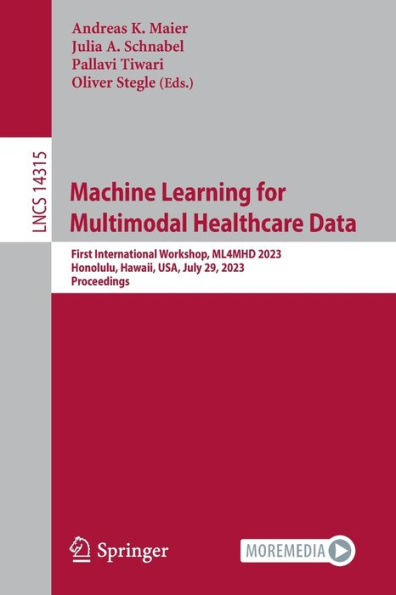 Andreas K. Maier
Julia A. Schnabel
Pallavi Tiwari
Oliver Stegle (Eds.)

LNCS 14315

Machine Learning for Multimodal Healthcare Data

First International Workshop, ML4MHD 2023
Honolulu, Hawaii, USA, July 29, 2023
Proceedings

Springer

MOREMEDIA